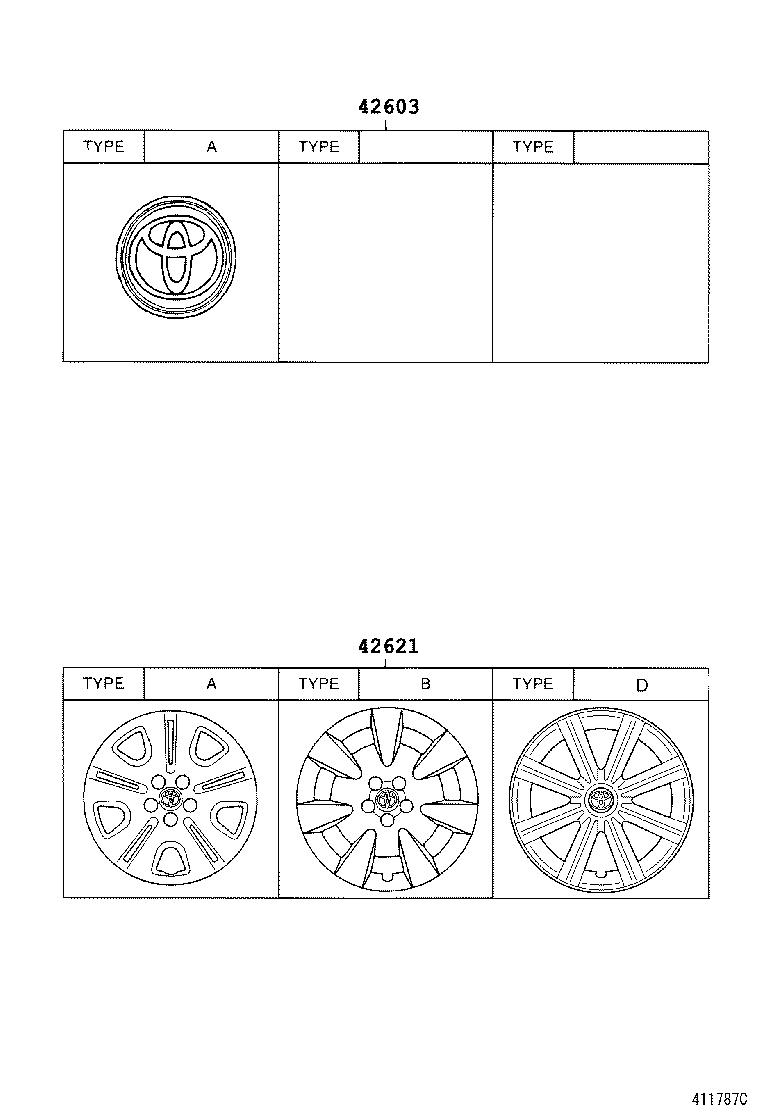 42603

| TYPE | A | TYPE | | TYPE | |
|---|---|---|---|---|---|

42621

| TYPE | A | TYPE | B | TYPE | D |
|---|---|---|---|---|---|

411787C